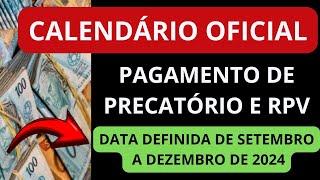 CALENDÁRIO OFICIAL

PAGAMENTO DE PRECATÓRIO E RPV

DATA DEFINIDA DE SETEMBRO A DEZEMBRO DE 2024

100

100

100